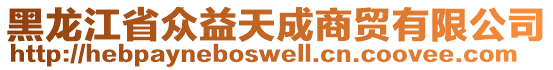 黑龙江省众益天成商贸有限公司
http://hebpayneboswell.cn.coovee.com